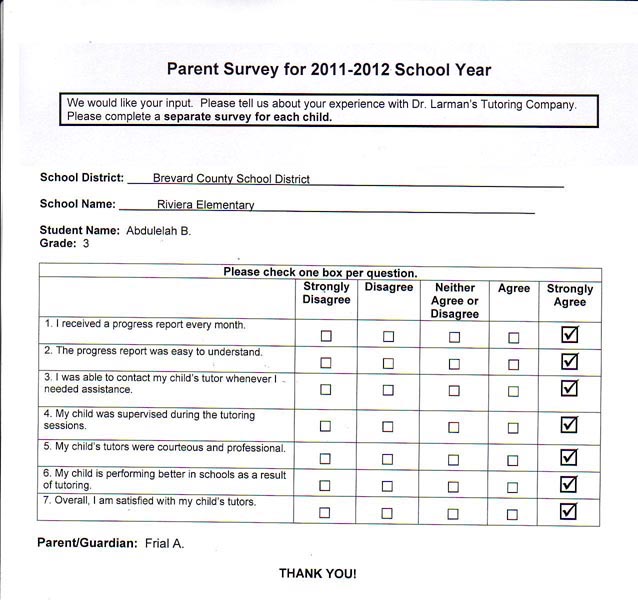 Parent Survey for 2011-2012 School Year

We would like your input. Please tell us about your experience with Dr. Larman's Tutoring Company. Please complete a separate survey for each child.

School District: Brevard County School District

School Name: Riviera Elementary

Student Name: Abdulelah B.
Grade: 3

Please check one box per question.

| | Strongly Disagree | Disagree | Neither Agree or Disagree | Agree | Strongly Agree |
|---|---|---|---|---|---|
| 1. I received a progress report every month. | ☐ | ☐ | ☐ | ☐ | ☑ |
| 2. The progress report was easy to understand. | ☐ | ☐ | ☐ | ☐ | ☑ |
| 3. I was able to contact my child's tutor whenever I needed assistance. | ☐ | ☐ | ☐ | ☐ | ☑ |
| 4. My child was supervised during the tutoring sessions. | ☐ | ☐ | ☐ | ☐ | ☑ |
| 5. My child's tutors were courteous and professional. | ☐ | ☐ | ☐ | ☐ | ☑ |
| 6. My child is performing better in schools as a result of tutoring. | ☐ | ☐ | ☐ | ☐ | ☑ |
| 7. Overall, I am satisfied with my child's tutors. | ☐ | ☐ | ☐ | ☐ | ☑ |

Parent/Guardian: Frial A.

THANK YOU!